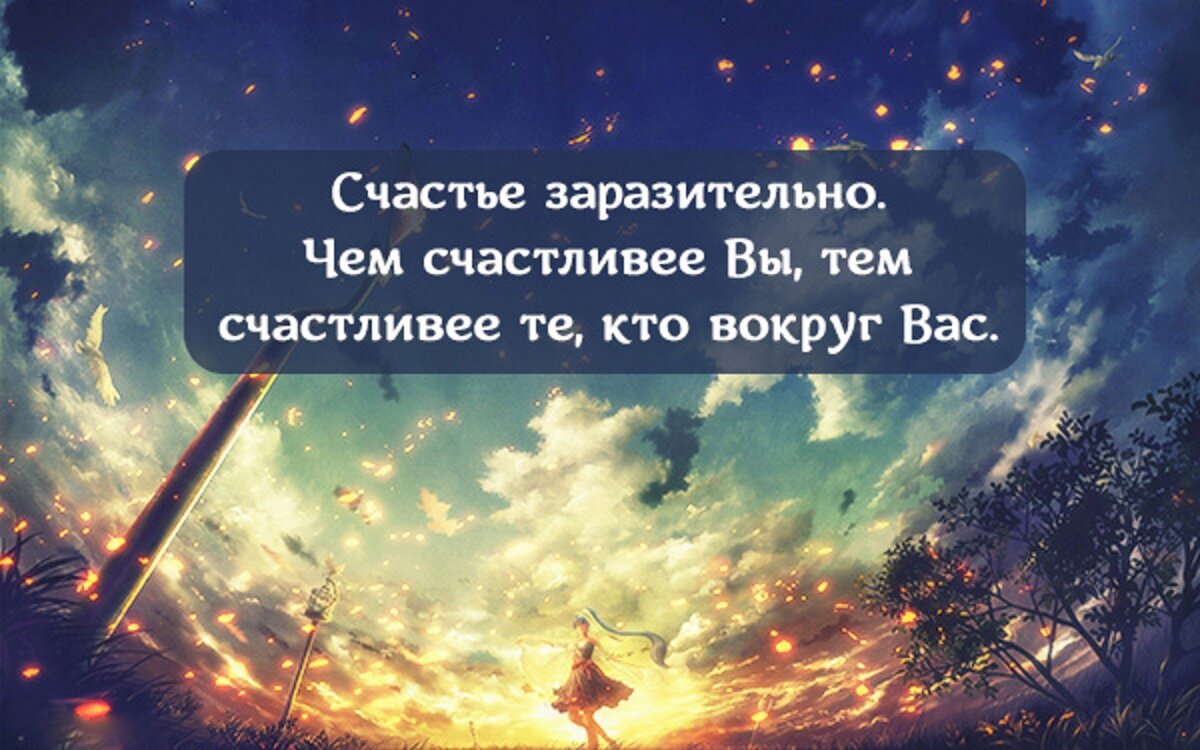 Счастье заразительно. Чем счастливее Вы, тем счастливее те, кто вокруг Вас.